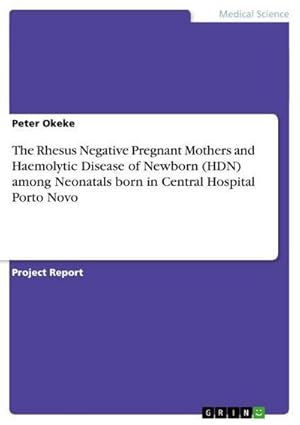 Medical Science

Peter Okeke

The Rhesus Negative Pregnant Mothers and Haemolytic Disease of Newborn (HDN) among Neonatals born in Central Hospital Porto Novo

Project Report

GRIN